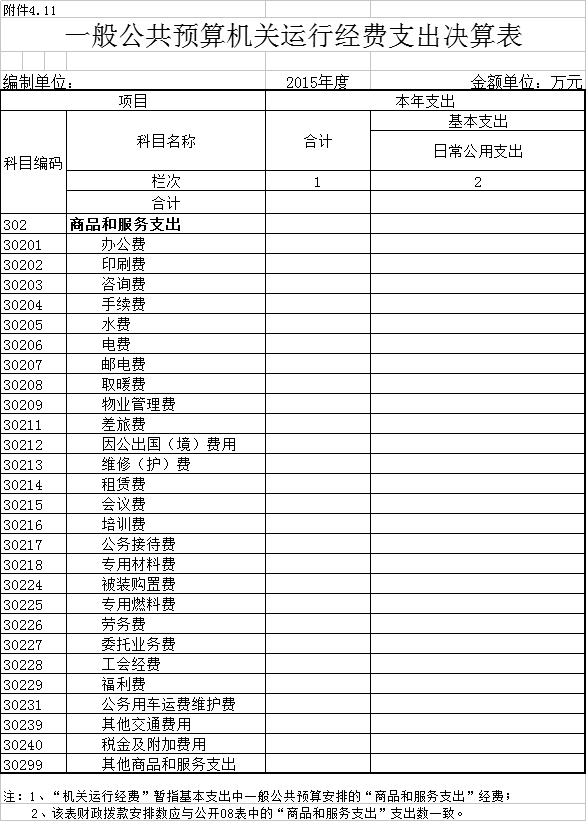 附件4.11

一般公共预算机关运行经费支出决算表

编制单位： 2015年度 金额单位：万元

| 项目 | | 本年支出 | |
|---|---|---|---|
| 科目编码 | 科目名称 | 合计 | 基本支出 |
| | | | 日常公用支出 |
| | 栏次 | 1 | 2 |
| | 合计 | | |
| 302 | 商品和服务支出 | | |
| 30201 | 办公费 | | |
| 30202 | 印刷费 | | |
| 30203 | 咨询费 | | |
| 30204 | 手续费 | | |
| 30205 | 水费 | | |
| 30206 | 电费 | | |
| 30207 | 邮电费 | | |
| 30208 | 取暖费 | | |
| 30209 | 物业管理费 | | |
| 30211 | 差旅费 | | |
| 30212 | 因公出国（境）费用 | | |
| 30213 | 维修（护）费 | | |
| 30214 | 租赁费 | | |
| 30215 | 会议费 | | |
| 30216 | 培训费 | | |
| 30217 | 公务接待费 | | |
| 30218 | 专用材料费 | | |
| 30224 | 被装购置费 | | |
| 30225 | 专用燃料费 | | |
| 30226 | 劳务费 | | |
| 30227 | 委托业务费 | | |
| 30228 | 工会经费 | | |
| 30229 | 福利费 | | |
| 30231 | 公务用车运费维护费 | | |
| 30239 | 其他交通费用 | | |
| 30240 | 税金及附加费用 | | |
| 30299 | 其他商品和服务支出 | | |

注：1、“机关运行经费”暂指基本支出中一般公共预算安排的“商品和服务支出”经费；
2、该表财政拨款安排数应与公开08表中的“商品和服务支出”支出数一致。